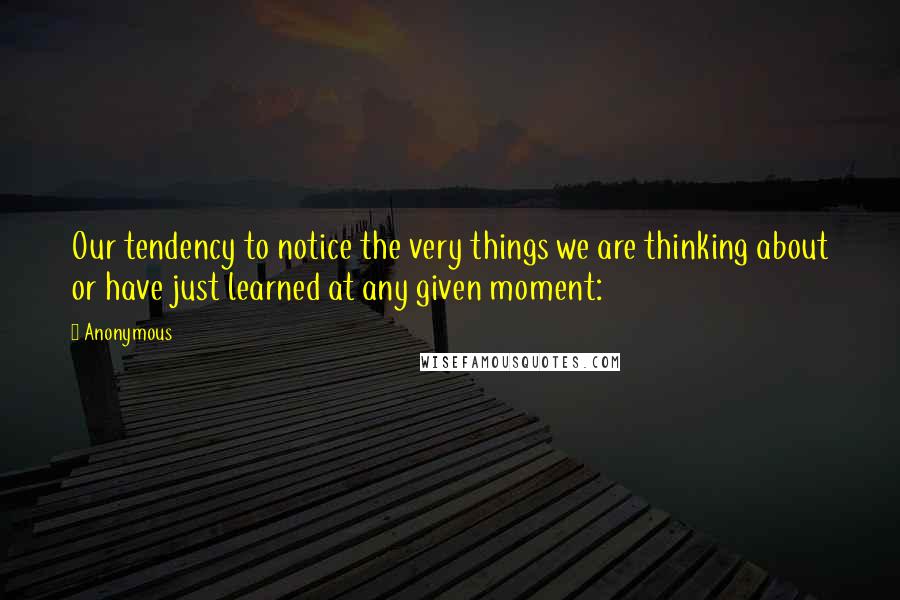 Our tendency to notice the very things we are thinking about or have just learned at any given moment:

Anonymous

WISEFAMOUSQUOTES.COM